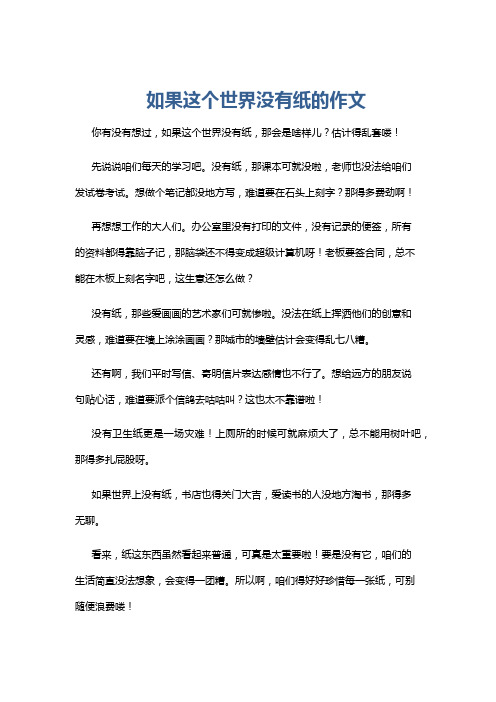 如果这个世界没有纸的作文

你有没有想过，如果这个世界没有纸，那会是啥样儿？估计得乱套喽！

先说说咱们每天的学习吧。没有纸，那课本可就没啦，老师也没法给咱们发试卷考试。想做个笔记都没地方写，难道要在石头上刻字？那得多费劲啊！

再想想工作的大人们。办公室里没有打印的文件，没有记录的便签，所有的资料都得靠脑子记，那脑袋还不得变成超级计算机呀！老板要签合同，总不能在木板上刻名字吧，这生意还怎么做？

没有纸，那些爱画画的艺术家们可就惨啦。没法在纸上挥洒他们的创意和灵感，难道要在墙上涂涂画画？那城市的墙壁估计会变得乱七八糟。

还有啊，我们平时写信、寄明信片表达感情也不行了。想给远方的朋友说句贴心话，难道要派个信鸽去咕咕叫？这也太不靠谱啦！

没有卫生纸更是一场灾难！上厕所的时候可就麻烦大了，总不能用树叶吧，那得多扎屁股呀。

如果世界上没有纸，书店也得关门大吉，爱读书的人没地方淘书，那得多无聊。

看来，纸这东西虽然看起来普通，可真是太重要啦！要是没有它，咱们的生活简直没法想象，会变得一团糟。所以啊，咱们得好好珍惜每一张纸，可别随便浪费喽！